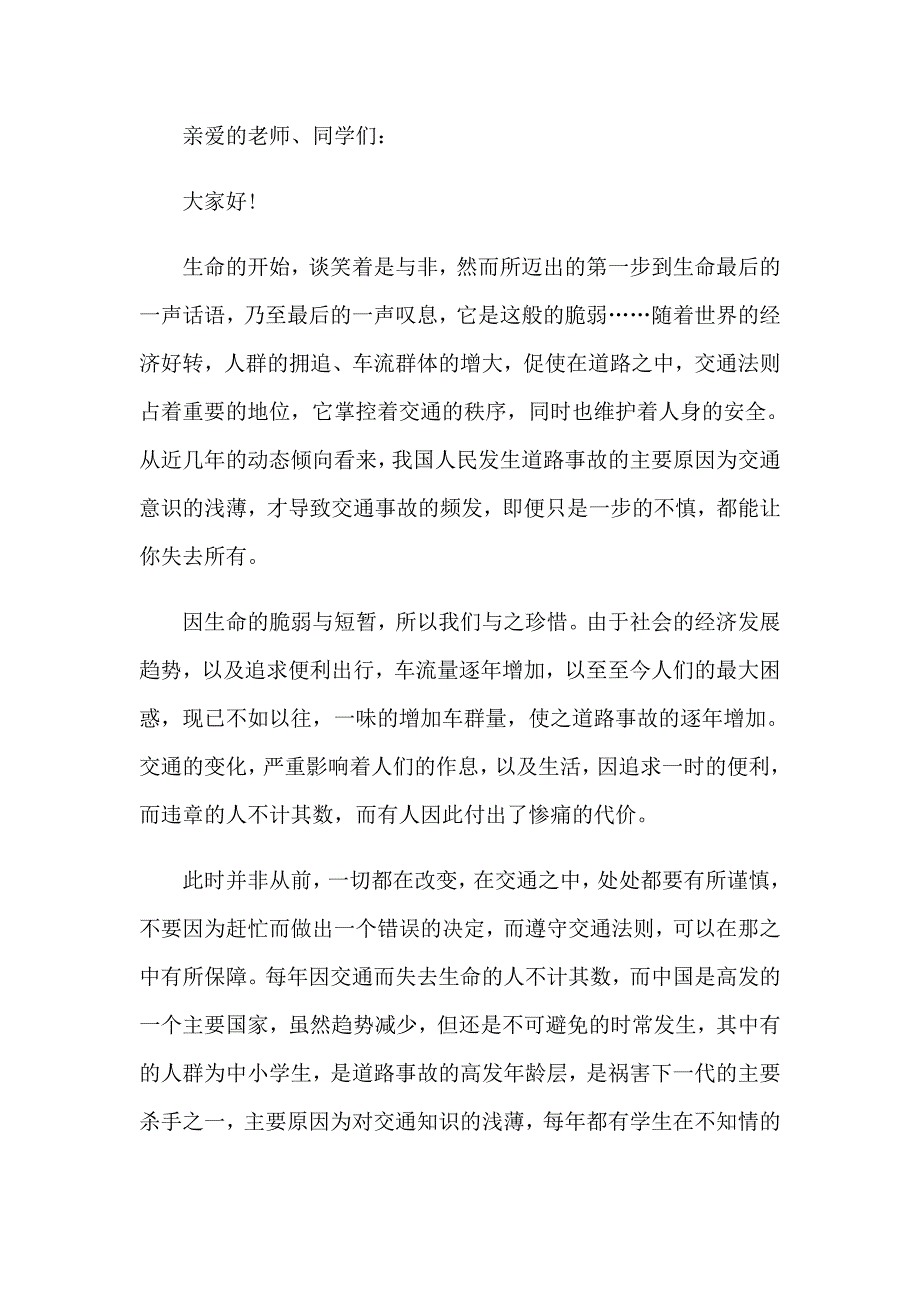 亲爱的老师、同学们：

大家好！

生命的开始，谈笑着是与非，然而所迈出的第一步到生命最后的一声话语，乃至最后的一声叹息，它是这般的脆弱……随着世界的经济好转，人群的拥追、车流群体的增大，促使在道路之中，交通法则占着重要的地位，它掌控着交通的秩序，同时也维护着人身的安全。从近几年的动态倾向看来，我国人民发生道路事故的主要原因为交通意识的浅薄，才导致交通事故的频发，即便只是一步的不慎，都能让你失去所有。

因生命的脆弱与短暂，所以我们与之珍惜。由于社会的经济发展趋势，以及追求便利出行，车流量逐年增加，以至至今人们的最大困惑，现已不如以往，一味的增加车群量，使之道路事故的逐年增加。交通的变化，严重影响着人们的作息，以及生活，因追求一时的便利，而违章的人不计其数，而有人因此付出了惨痛的代价。

此时并非从前，一切都在改变，在交通之中，处处都要有所谨慎，不要因为赶忙而做出一个错误的决定，而遵守交通法则，可以在那之中有所保障。每年因交通而失去生命的人不计其数，而中国是高发的一个主要国家，虽然趋势减少，但还是不可避免的时常发生，其中有的人群为中小学生，是道路事故的高发年龄层，是祸害下一代的主要杀手之一，主要原因为对交通知识的浅薄，每年都有学生在不知情的